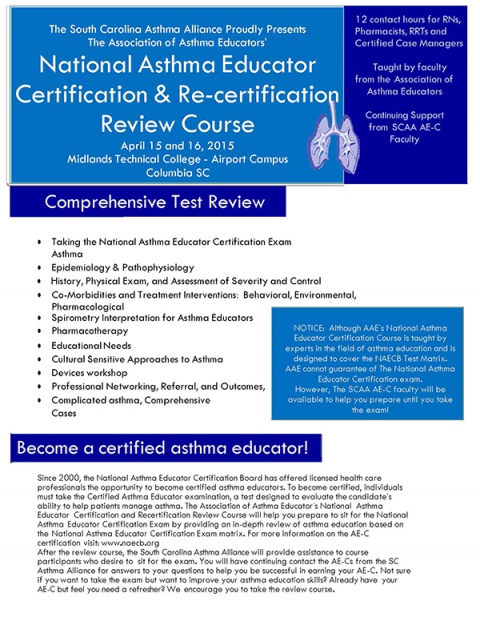 The South Carolina Asthma Alliance Proudly Presents
The Association of Asthma Educators'

National Asthma Educator Certification & Re-certification Review Course

April 15 and 16, 2015
Midlands Technical College - Airport Campus
Columbia SC

12 contact hours for RNs, Pharmacists, RRTs and Certified Case Managers

Taught by faculty from the Association of Asthma Educators

Continuing Support from SCAA AE-C Faculty

Comprehensive Test Review

• Taking the National Asthma Educator Certification Exam Asthma
• Epidemiology & Pathophysiology
• History, Physical Exam, and Assessment of Severity and Control
• Co-Morbidities and Treatment Interventions: Behavioral, Environmental, Pharmacological
• Spirometry Interpretation for Asthma Educators
• Pharmacotherapy
• Educational Needs
• Cultural Sensitive Approaches to Asthma
• Devices workshop
• Professional Networking, Referral, and Outcomes,
• Complicated asthma, Comprehensive Cases

NOTICE: Although AAE's National Asthma Educator Certification Course is taught by experts in the field of asthma education and is designed to cover the NAECB Test Matrix. AAE cannot guarantee of The National Asthma Educator Certification exam.
However, The SCAA AE-C faculty will be available to help you prepare until you take the exam!

Become a certified asthma educator!

Since 2000, the National Asthma Educator Certification Board has offered licensed health care professionals the opportunity to become certified asthma educators. To become certified, individuals must take the Certified Asthma Educator examination, a test designed to evaluate the candidate's ability to help patients manage asthma. The Association of Asthma Educator's National Asthma Educator Certification and Recertification Review Course will help you prepare to sit for the National Asthma Educator Certification Exam by providing an in-depth review of asthma education based on the National Asthma Educator Certification Exam matrix. For more information on the AE-C certification visit: www.naecb.org
After the review course, the South Carolina Asthma Alliance will provide assistance to course participants who desire to sit for the exam. You will have continuing contact the AE-Cs from the SC Asthma Alliance for answers to your questions to help you be successful in earning your AE-C. Not sure if you want to take the exam but want to improve your asthma education skills? Already have your AE-C but feel you need a refresher? We encourage you to take the review course.